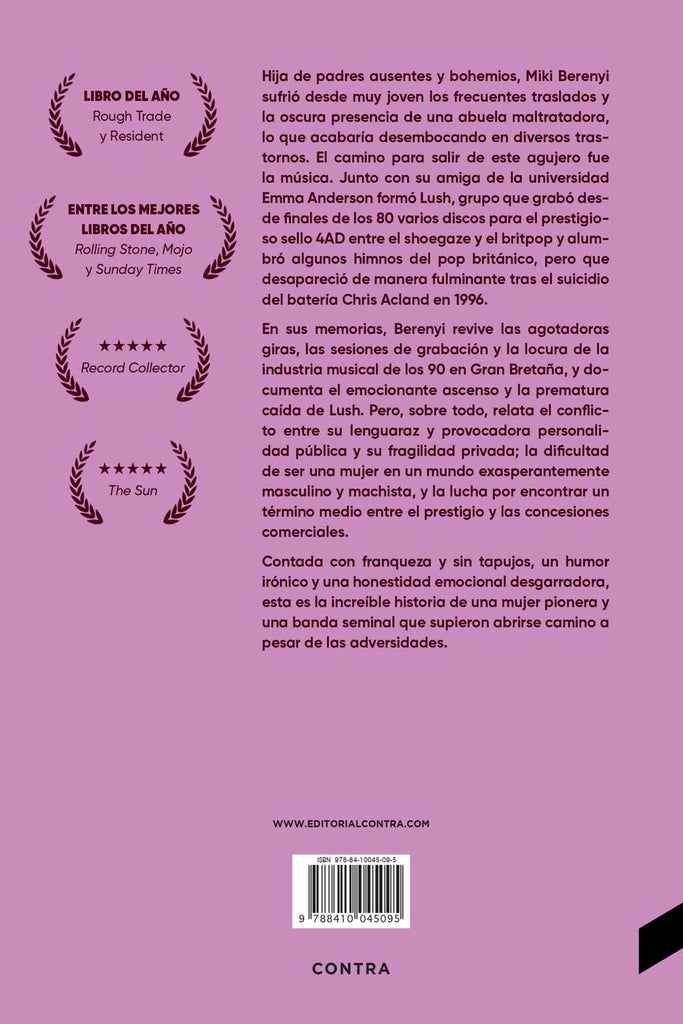 LIBRO DEL AÑO
Rough Trade
y Resident

ENTRE LOS MEJORES LIBROS DEL AÑO
Rolling Stone, Mojo
y Sunday Times

★★★★★
Record Collector

★★★★★
The Sun

Hija de padres ausentes y bohemios, Miki Berenyi sufrió desde muy joven los frecuentes traslados y la oscura presencia de una abuela maltratadora, lo que acabaría desembocando en diversos trastornos. El camino para salir de este agujero fue la música. Junto con su amiga de la universidad Emma Anderson formó Lush, grupo que grabó desde finales de los 80 varios discos para el prestigioso sello 4AD entre el shoegaze y el britpop y alumbró algunos himnos del pop británico, pero que desapareció de manera fulminante tras el suicidio del batería Chris Acland en 1996.

En sus memorias, Berenyi revive las agotadoras giras, las sesiones de grabación y la locura de la industria musical de los 90 en Gran Bretaña, y documenta el emocionante ascenso y la prematura caída de Lush. Pero, sobre todo, relata el conflicto entre su lenguaraz y provocadora personalidad pública y su fragilidad privada; la dificultad de ser una mujer en un mundo exasperantemente masculino y machista, y la lucha por encontrar un término medio entre el prestigio y las concesiones comerciales.

Contada con franqueza y sin tapujos, un humor irónico y una honestidad emocional desgarradora, esta es la increíble historia de una mujer pionera y una banda seminal que supieron abrirse camino a pesar de las adversidades.

WWW.EDITORIALCONTRA.COM

ISBN 978-84-10045-09-5

9 788410 045095

CONTRA